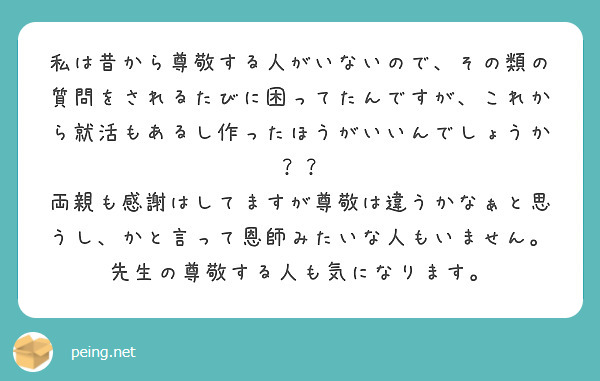 私は昔から尊敬する人がいないので、その類の質問をされるたびに困ってたんですが、これから就活もあるし作ったほうがいいんでしょうか？？
両親も感謝はしてますが尊敬は違うかなぁと思うし、かと言って恩師みたいな人もいません。
先生の尊敬する人も気になります。

peing.net